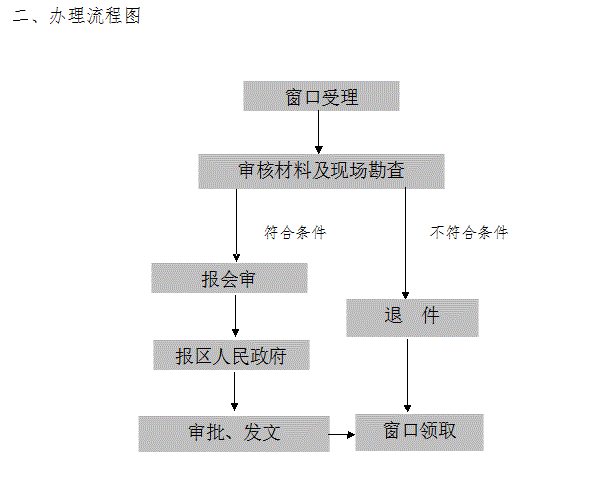 二、办理流程图

窗口受理

审核材料及现场勘查

符合条件

不符合条件

报会审

退　件

报区人民政府

审批、发文

窗口领取